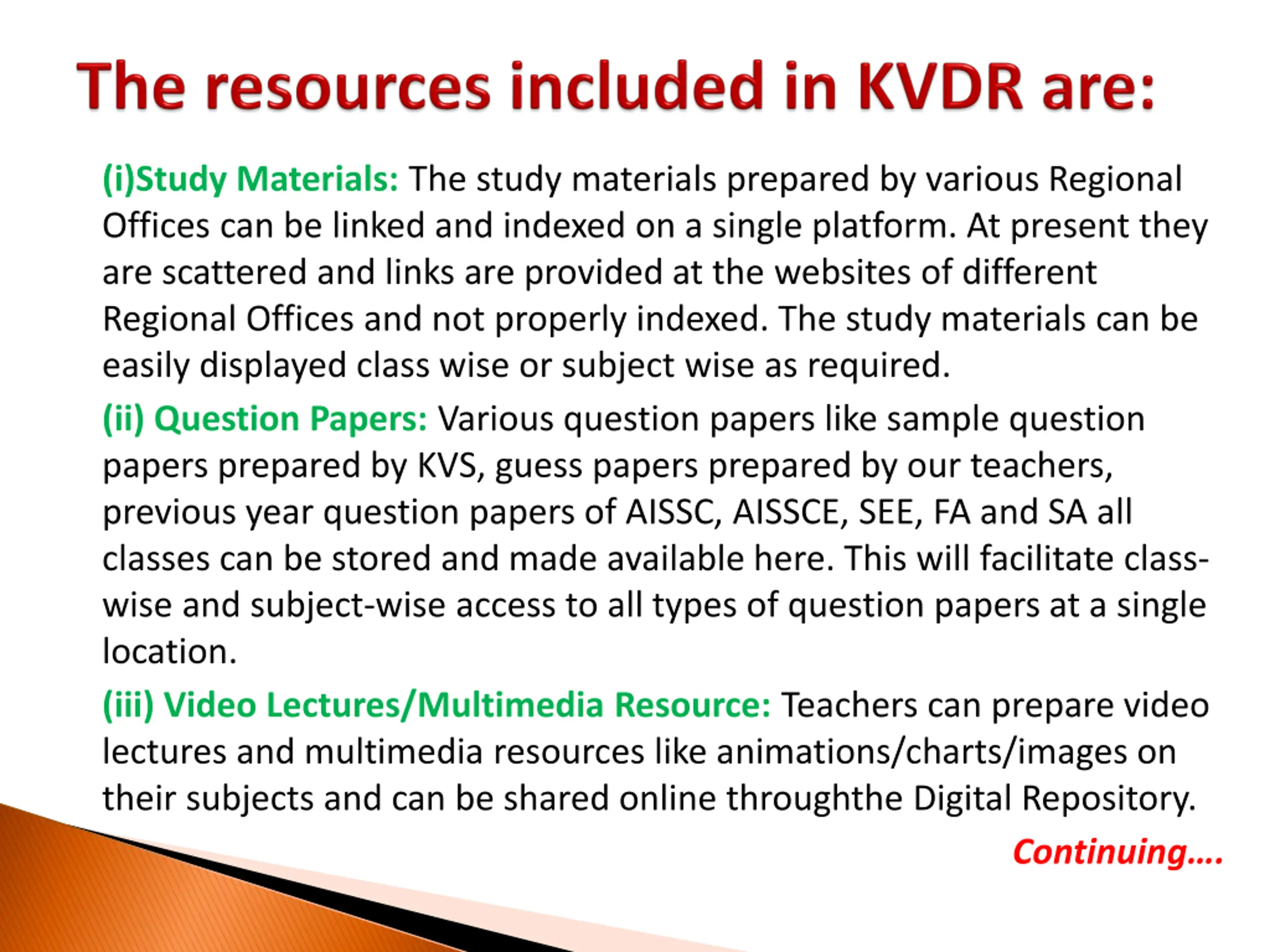 The resources included in KVDR are:

(i)Study Materials: The study materials prepared by various Regional Offices can be linked and indexed on a single platform. At present they are scattered and links are provided at the websites of different Regional Offices and not properly indexed. The study materials can be easily displayed class wise or subject wise as required.

(ii) Question Papers: Various question papers like sample question papers prepared by KVS, guess papers prepared by our teachers, previous year question papers of AISSC, AISSCE, SEE, FA and SA all classes can be stored and made available here. This will facilitate class-wise and subject-wise access to all types of question papers at a single location.

(iii) Video Lectures/Multimedia Resource: Teachers can prepare video lectures and multimedia resources like animations/charts/images on their subjects and can be shared online throughthe Digital Repository.

Continuing....